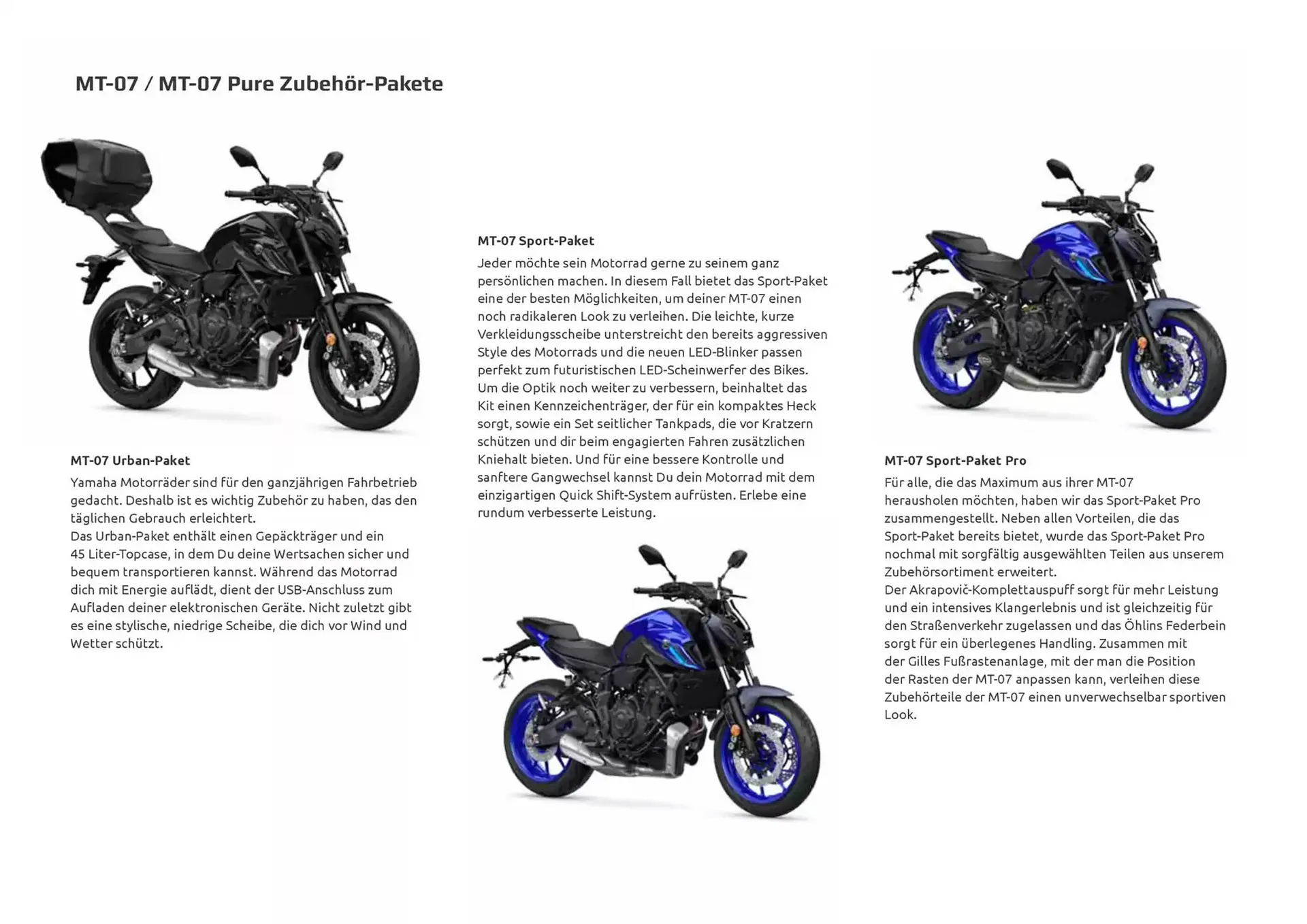 MT-07 / MT-07 Pure Zubehör-Pakete

MT-07 Urban-Paket
Yamaha Motorräder sind für den ganzjährigen Fahrbetrieb gedacht. Deshalb ist es wichtig Zubehör zu haben, das den täglichen Gebrauch erleichtert.
Das Urban-Paket enthält einen Gepäckträger und ein 45 Liter-Topcase, in dem Du deine Wertsachen sicher und bequem transportieren kannst. Während das Motorrad dich mit Energie auflädt, dient der USB-Anschluss zum Aufladen deiner elektronischen Geräte. Nicht zuletzt gibt es eine stylische, niedrige Scheibe, die dich vor Wind und Wetter schützt.

MT-07 Sport-Paket
Jeder möchte sein Motorrad gerne zu seinem ganz persönlichen machen. In diesem Fall bietet das Sport-Paket eine der besten Möglichkeiten, um deiner MT-07 einen noch radikaleren Look zu verleihen. Die leichte, kurze Verkleidungsscheibe unterstreicht den bereits aggressiven Style des Motorrads und die neuen LED-Blinker passen perfekt zum futuristischen LED-Scheinwerfer des Bikes. Um die Optik noch weiter zu verbessern, beinhaltet das Kit einen Kennzeichenträger, der für ein kompaktes Heck sorgt, sowie ein Set seitlicher Tankpads, die vor Kratzern schützen und dir beim engagierten Fahren zusätzlichen Kniehalt bieten. Und für eine bessere Kontrolle und sanftere Gangwechsel kannst Du dein Motorrad mit dem einzigartigen Quick Shift-System aufrüsten. Erlebe eine rundum verbesserte Leistung.

MT-07 Sport-Paket Pro
Für alle, die das Maximum aus ihrer MT-07 herausholen möchten, haben wir das Sport-Paket Pro zusammengestellt. Neben allen Vorteilen, die das Sport-Paket bereits bietet, wurde das Sport-Paket Pro nochmal mit sorgfältig ausgewählten Teilen aus unserem Zubehörsortiment erweitert.
Der Akrapovič-Komplettauspuff sorgt für mehr Leistung und ein intensives Klangerlebnis und ist gleichzeitig für den Straßenverkehr zugelassen und das Öhlins Federbein sorgt für ein überlegenes Handling. Zusammen mit der Gilles Fußrastenanlage, mit der man die Position der Rasten der MT-07 anpassen kann, verleihen diese Zubehörteile der MT-07 einen unverwechselbar sportiven Look.